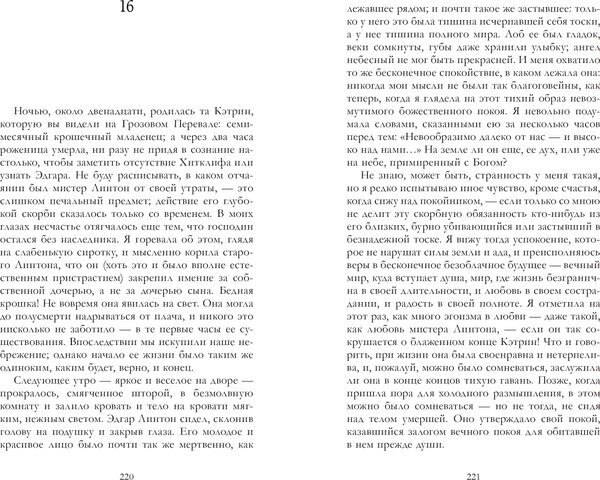 16

Ночью, около двенадцати, родилась та Кэтрин, которую вы видели на Грозовом Перевале: семимесячный крошечный младенец; а через два часа роженица умерла, ни разу не придя в сознание настолько, чтобы заметить отсутствие Хитклифа или узнать Эдгара. Не буду расписывать, в каком отчаянии был мистер Линтон от своей утраты, — это слишком печальный предмет; действие его глубокой скорби сказалось только со временем. В моих глазах несчастье отягчалось еще тем, что господин остался без наследника. Я горевала об этом, глядя на слабенькую сиротку, и мысленно корила старого Линтона, что он (хоть это и было вполне естественным пристрастием) закрепил имение за собственной дочерью, а не за дочерью сына. Бедная крошка! Не вовремя она явилась на свет. Она могла до полусмерти надрываться от плача, и никого это нисколько не заботило — в те первые часы ее существования. Впоследствии мы искупили наше небрежение; однако начало ее жизни было таким же одиноким, каким будет, верно, и конец.

Следующее утро — яркое и веселое на дворе — прокралось, смягченное шторой, в безмолвную комнату и залило кровать и тело на кровати мягким, нежным светом. Эдгар Линтон сидел, склонив голову на подушку и закрыв глаза. Его молодое и красивое лицо было почти так же мертвенно, как

220

лежавшее рядом; и почти такое же застывшее: только у него это была тишина исчерпавшей себя тоски, а у нее тишина полного мира. Лоб ее был гладок, веки сомкнуты, губы даже хранили улыбку; ангел небесный не мог быть прекрасней. И меня охватило то же бесконечное спокойствие, в каком лежала она: никогда мои мысли не были так благоговейны, как теперь, когда я глядела на этот тихий образ невозмутимого божественного покоя. Я невольно подумала словами, сказанными ею за несколько часов перед тем: «Невообразимо далеко от нас — и высоко над нами...» На земле ли он еще, ее дух, или уже на небе, примиренный с Богом?

Не знаю, может быть, странность у меня такая, но я редко испытываю иное чувство, кроме счастья, когда сижу над покойником, — если только со мною не делит эту скорбную обязанность кто-нибудь из его близких, бурно убивающийся или застывший в безнадежной тоске. Я вижу тогда успокоение, которое не нарушат силы земли и ада, и преисполняюсь веры в бесконечное безоблачное будущее — вечный мир, куда вступает душа, мир, где жизнь безгранична в своей длительности, и любовь в своем сострадании, и радость в своей полноте. Я отметила на этот раз, как много эгоизма в любви — даже такой, как любовь мистера Линтона, — если он так сокрушается о блаженном конце Кэтрин! Что и говорить, при жизни она была своенравна и нетерпелива, и, пожалуй, можно было сомневаться, заслужила ли она в конце концов тихую гавань. Позже, когда пришла пора для холодного размышления, в этом можно было сомневаться — но не тогда, не сидя над телом умершей. Оно утверждало свой покой, казавшийся залогом вечного покоя для обитавшей в нем прежде души.

221